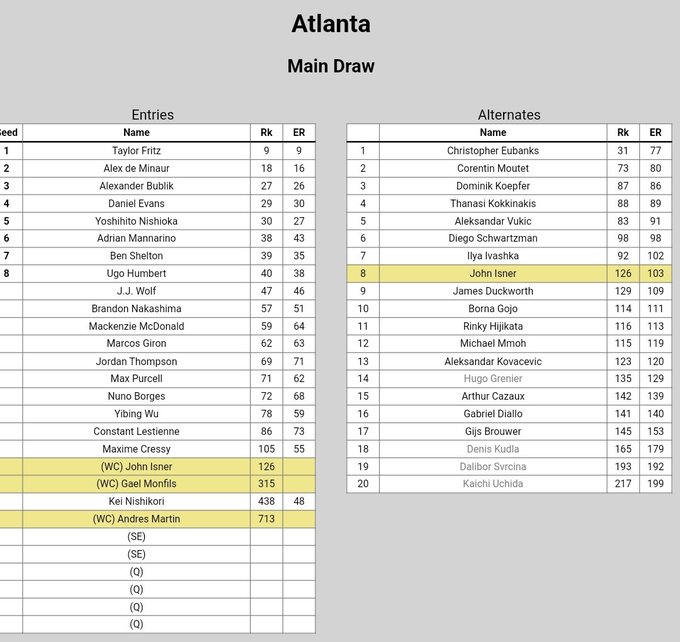 Atlanta

Main Draw

Entries

| eed | Name | Rk | ER |
|---|---|---|---|
| 1 | Taylor Fritz | 9 | 9 |
| 2 | Alex de Minaur | 18 | 16 |
| 3 | Alexander Bublik | 27 | 26 |
| 4 | Daniel Evans | 29 | 30 |
| 5 | Yoshihito Nishioka | 30 | 27 |
| 6 | Adrian Mannarino | 38 | 43 |
| 7 | Ben Shelton | 39 | 35 |
| 8 | Ugo Humbert | 40 | 38 |
| | J.J. Wolf | 47 | 46 |
| | Brandon Nakashima | 57 | 51 |
| | Mackenzie McDonald | 59 | 64 |
| | Marcos Giron | 62 | 63 |
| | Jordan Thompson | 69 | 71 |
| | Max Purcell | 71 | 62 |
| | Nuno Borges | 72 | 68 |
| | Yibing Wu | 78 | 59 |
| | Constant Lestienne | 86 | 73 |
| | Maxime Cressy | 105 | 55 |
| | (WC) John Isner | 126 | |
| | (WC) Gael Monfils | 315 | |
| | Kei Nishikori | 438 | 48 |
| | (WC) Andres Martin | 713 | |
| | (SE) | | |
| | (SE) | | |
| | (Q) | | |
| | (Q) | | |
| | (Q) | | |
| | (Q) | | |

Alternates

| | Name | Rk | ER |
|---|---|---|---|
| 1 | Christopher Eubanks | 31 | 77 |
| 2 | Corentin Moutet | 73 | 80 |
| 3 | Dominik Koepfer | 87 | 86 |
| 4 | Thanasi Kokkinakis | 88 | 89 |
| 5 | Aleksandar Vukic | 83 | 91 |
| 6 | Diego Schwartzman | 98 | 98 |
| 7 | Ilya Ivashka | 92 | 102 |
| 8 | John Isner | 126 | 103 |
| 9 | James Duckworth | 129 | 109 |
| 10 | Borna Gojo | 114 | 111 |
| 11 | Rinky Hijikata | 116 | 113 |
| 12 | Michael Mmoh | 115 | 119 |
| 13 | Aleksandar Kovacevic | 123 | 120 |
| 14 | Hugo Grenier | 135 | 129 |
| 15 | Arthur Cazaux | 142 | 139 |
| 16 | Gabriel Diallo | 141 | 140 |
| 17 | Gijs Brouwer | 145 | 153 |
| 18 | Denis Kudla | 165 | 179 |
| 19 | Dalibor Svrcina | 193 | 192 |
| 20 | Kaichi Uchida | 217 | 199 |